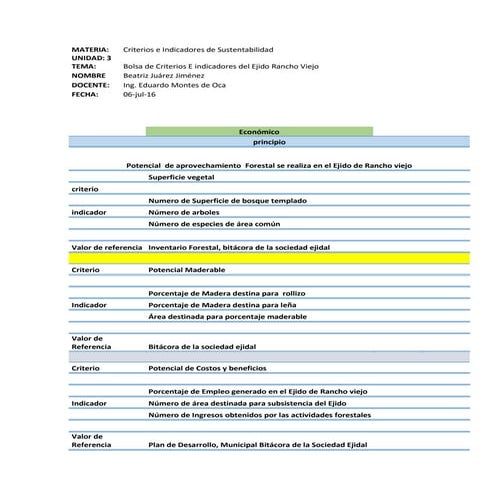 MATERIA: Criterios e Indicadores de Sustentabilidad
UNIDAD: 3
TEMA: Bolsa de Criterios E indicadores del Ejido Rancho Viejo
NOMBRE Beatriz Juárez Jiménez
DOCENTE: Ing. Eduardo Montes de Oca
FECHA: 06-jul-16

Económico
principio

Potencial de aprovechamiento Forestal se realiza en el Ejido de Rancho viejo

| | |
|---|---|
| | Superficie vegetal |
| criterio | |
| | Numero de Superficie de bosque templado |
| indicador | Número de arboles |
| | Número de especies de área común |
| | |
| Valor de referencia | Inventario Forestal, bitácora de la sociedad ejidal |
| | |
| Criterio | Potencial Maderable |
| | |
| | Porcentaje de Madera destina para rollizo |
| Indicador | Porcentaje de Madera destina para leña |
| | Área destinada para porcentaje maderable |
| | |
| Valor de Referencia | Bitácora de la sociedad ejidal |
| | |
| Criterio | Potencial de Costos y beneficios |
| | |
| | Porcentaje de Empleo generado en el Ejido de Rancho viejo |
| Indicador | Número de área destinada para subsistencia del Ejido |
| | Número de Ingresos obtenidos por las actividades forestales |
| | |
| Valor de Referencia | Plan de Desarrollo, Municipal Bitácora de la Sociedad Ejidal |